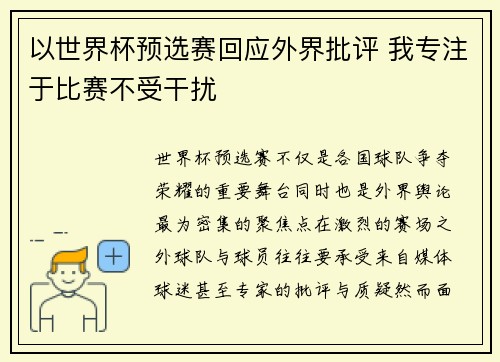 以世界杯预选赛回应外界批评 我专注于比赛不受干扰

世界杯预选赛不仅是各国球队争夺荣耀的重要舞台同时也是外界舆论最为密集的聚焦点在激烈的赛场之外球队与球员往往要承受来自媒体球迷甚至专家的批评与质疑然而面

+